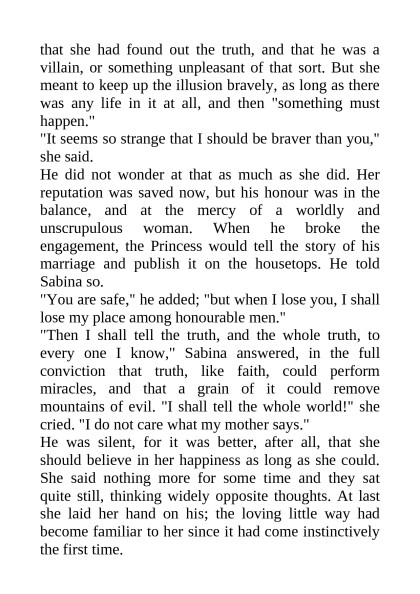 that she had found out the truth, and that he was a villain, or something unpleasant of that sort. But she meant to keep up the illusion bravely, as long as there was any life in it at all, and then "something must happen."
"It seems so strange that I should be braver than you," she said.
He did not wonder at that as much as she did. Her reputation was saved now, but his honour was in the balance, and at the mercy of a worldly and unscrupulous woman. When he broke the engagement, the Princess would tell the story of his marriage and publish it on the housetops. He told Sabina so.
"You are safe," he added; "but when I lose you, I shall lose my place among honourable men."
"Then I shall tell the truth, and the whole truth, to every one I know," Sabina answered, in the full conviction that truth, like faith, could perform miracles, and that a grain of it could remove mountains of evil. "I shall tell the whole world!" she cried. "I do not care what my mother says."
He was silent, for it was better, after all, that she should believe in her happiness as long as she could. She said nothing more for some time and they sat quite still, thinking widely opposite thoughts. At last she laid her hand on his; the loving little way had become familiar to her since it had come instinctively the first time.